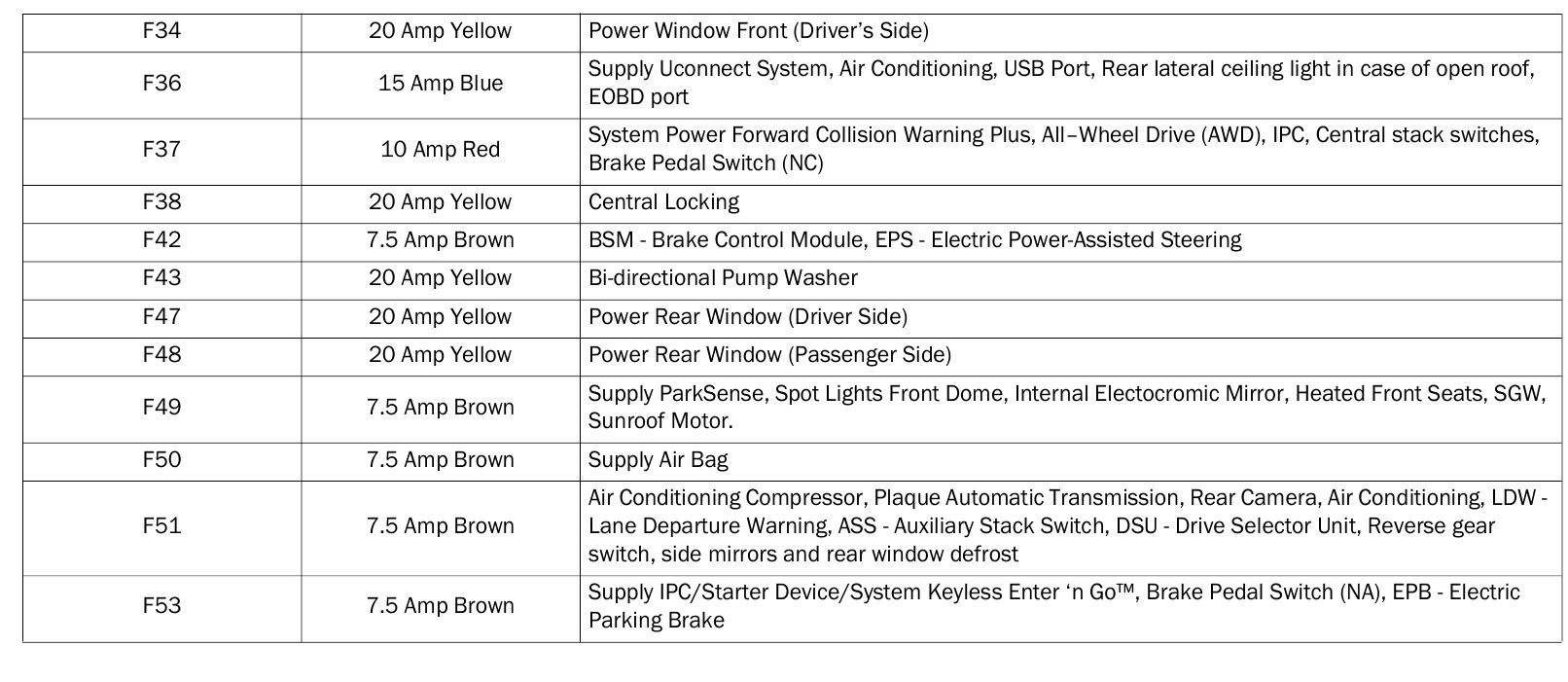 | F34 | 20 Amp Yellow | Power Window Front (Driver's Side) |
|---|---|---|
| F36 | 15 Amp Blue | Supply Uconnect System, Air Conditioning, USB Port, Rear lateral ceiling light in case of open roof, EOBD port |
| F37 | 10 Amp Red | System Power Forward Collision Warning Plus, All–Wheel Drive (AWD), IPC, Central stack switches, Brake Pedal Switch (NC) |
| F38 | 20 Amp Yellow | Central Locking |
| F42 | 7.5 Amp Brown | BSM - Brake Control Module, EPS - Electric Power-Assisted Steering |
| F43 | 20 Amp Yellow | Bi-directional Pump Washer |
| F47 | 20 Amp Yellow | Power Rear Window (Driver Side) |
| F48 | 20 Amp Yellow | Power Rear Window (Passenger Side) |
| F49 | 7.5 Amp Brown | Supply ParkSense, Spot Lights Front Dome, Internal Electocromic Mirror, Heated Front Seats, SGW, Sunroof Motor. |
| F50 | 7.5 Amp Brown | Supply Air Bag |
| F51 | 7.5 Amp Brown | Air Conditioning Compressor, Plaque Automatic Transmission, Rear Camera, Air Conditioning, LDW - Lane Departure Warning, ASS - Auxiliary Stack Switch, DSU - Drive Selector Unit, Reverse gear switch, side mirrors and rear window defrost |
| F53 | 7.5 Amp Brown | Supply IPC/Starter Device/System Keyless Enter 'n Go™, Brake Pedal Switch (NA), EPB - Electric Parking Brake |